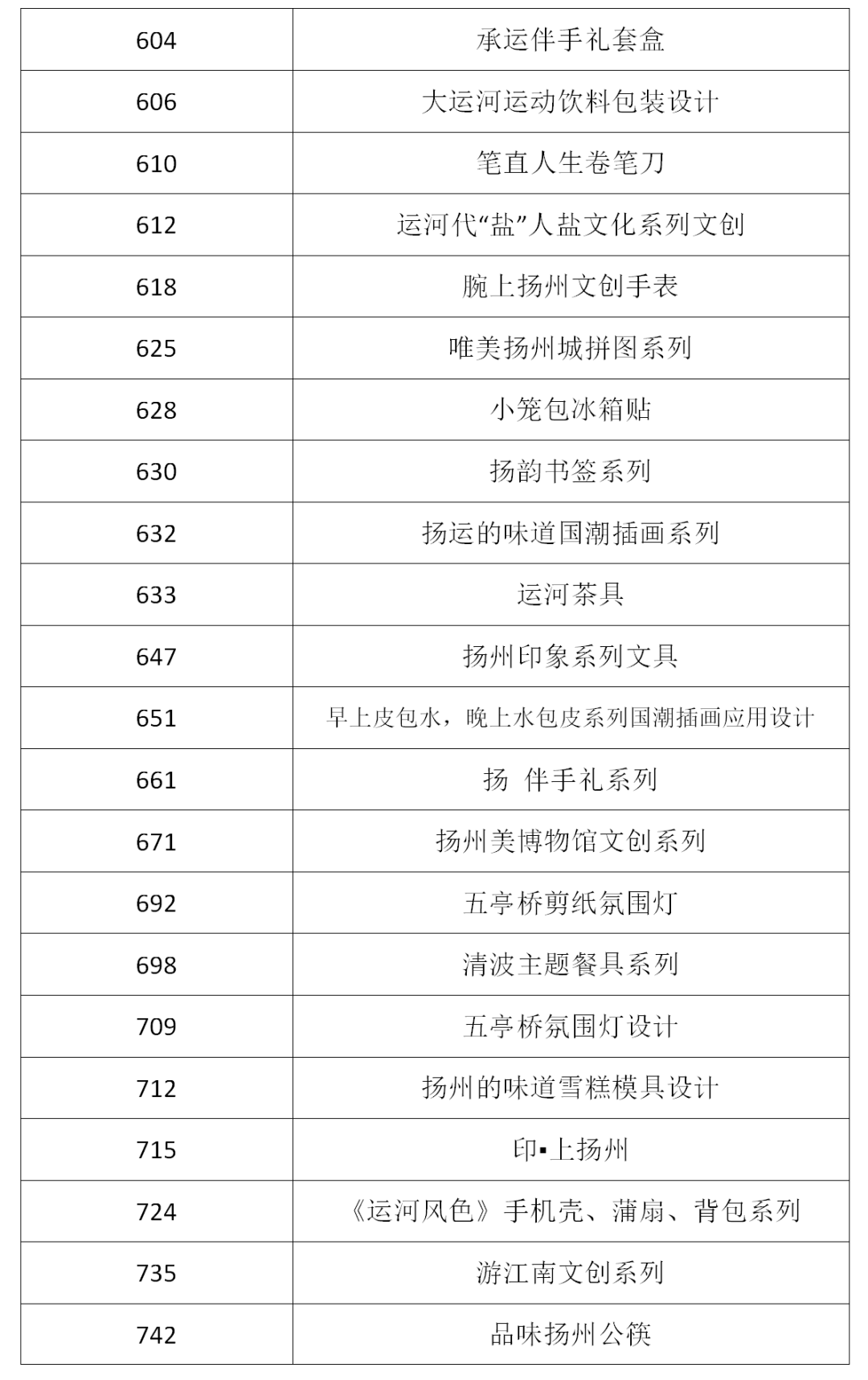 | 604 | 承运伴手礼套盒 |
|---|---|
| 606 | 大运河运动饮料包装设计 |
| 610 | 笔直人生卷笔刀 |
| 612 | 运河代“盐”人盐文化系列文创 |
| 618 | 腕上扬州文创手表 |
| 625 | 唯美扬州城拼图系列 |
| 628 | 小笼包冰箱贴 |
| 630 | 扬韵书签系列 |
| 632 | 扬运的味道国潮插画系列 |
| 633 | 运河茶具 |
| 647 | 扬州印象系列文具 |
| 651 | 早上皮包水，晚上水包皮系列国潮插画应用设计 |
| 661 | 扬 伴手礼系列 |
| 671 | 扬州美博物馆文创系列 |
| 692 | 五亭桥剪纸氛围灯 |
| 698 | 清波主题餐具系列 |
| 709 | 五亭桥氛围灯设计 |
| 712 | 扬州的味道雪糕模具设计 |
| 715 | 印▪上扬州 |
| 724 | 《运河风色》手机壳、蒲扇、背包系列 |
| 735 | 游江南文创系列 |
| 742 | 品味扬州公筷 |